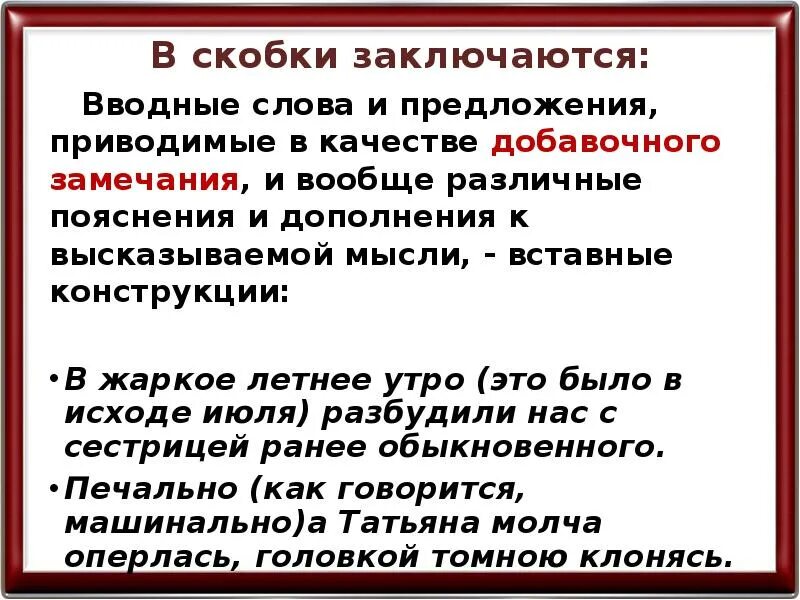 В скобки заключаются:

Вводные слова и предложения, приводимые в качестве добавочного замечания, и вообще различные пояснения и дополнения к высказываемой мысли, - вставные конструкции:

• В жаркое летнее утро (это было в исходе июля) разбудили нас с сестрицей ранее обыкновенного.

• Печально (как говорится, машинально)а Татьяна молча оперлась, головкой томною клонясь.